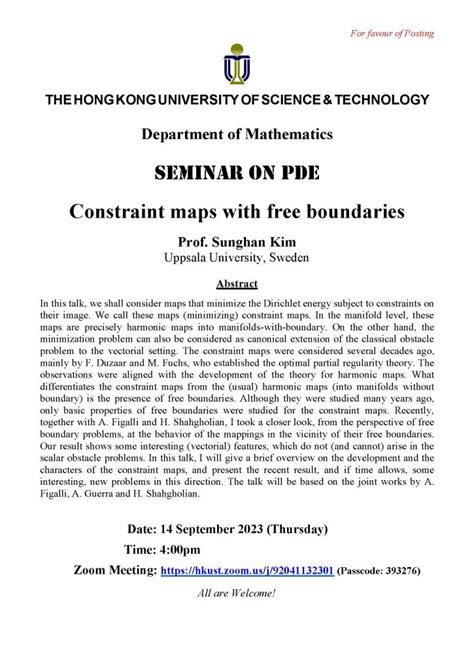 For favour of Posting

THE HONG KONG UNIVERSITY OF SCIENCE & TECHNOLOGY

Department of Mathematics

SEMINAR ON PDE

Constraint maps with free boundaries

Prof. Sunghan Kim
Uppsala University, Sweden

Abstract

In this talk, we shall consider maps that minimize the Dirichlet energy subject to constraints on their image. We call these maps (minimizing) constraint maps. In the manifold level, these maps are precisely harmonic maps into manifolds-with-boundary. On the other hand, the minimization problem can also be considered as canonical extension of the classical obstacle problem to the vectorial setting. The constraint maps were considered several decades ago, mainly by F. Duzaar and M. Fuchs, who established the optimal partial regularity theory. The observations were aligned with the development of the theory for harmonic maps. What differentiates the constraint maps from the (usual) harmonic maps (into manifolds without boundary) is the presence of free boundaries. Although they were studied many years ago, only basic properties of free boundaries were studied for the constraint maps. Recently, together with A. Figalli and H. Shahgholian, I took a closer look, from the perspective of free boundary problems, at the behavior of the mappings in the vicinity of their free boundaries. Our result shows some interesting (vectorial) features, which do not (and cannot) arise in the scalar obstacle problems. In this talk, I will give a brief overview on the development and the characters of the constraint maps, and present the recent result, and if time allows, some interesting, new problems in this direction. The talk will be based on the joint works by A. Figalli, A. Guerra and H. Shahgholian.

Date: 14 September 2023 (Thursday)

Time: 4:00pm

Zoom Meeting: https://hkust.zoom.us/j/92041132301 (Passcode: 393276)

All are Welcome!